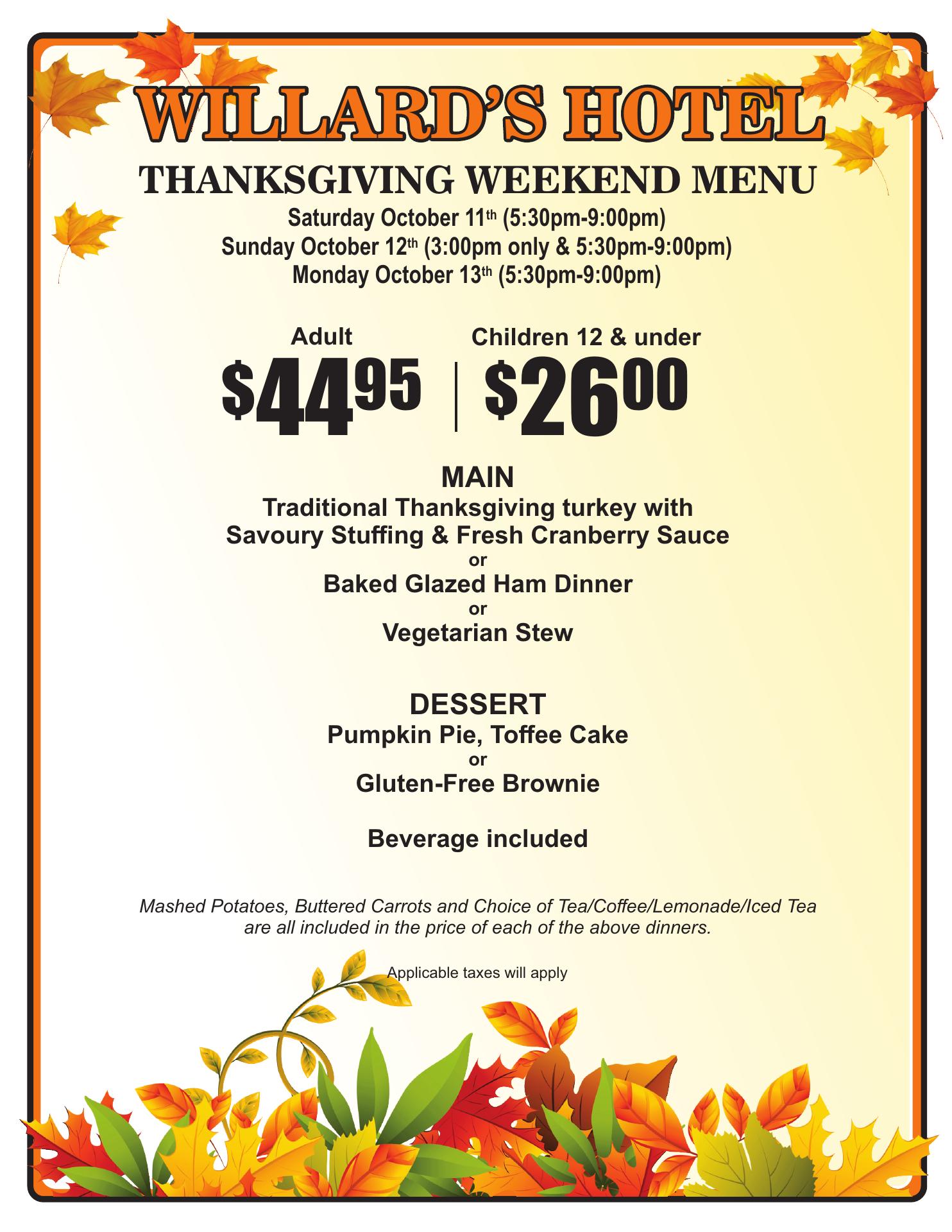 WILLARD'S HOTEL

THANKSGIVING WEEKEND MENU

Saturday October 11th (5:30pm-9:00pm)
Sunday October 12th (3:00pm only & 5:30pm-9:00pm)
Monday October 13th (5:30pm-9:00pm)

Adult
$44.95

Children 12 & under
$26.00

MAIN
Traditional Thanksgiving turkey with
Savoury Stuffing & Fresh Cranberry Sauce
or
Baked Glazed Ham Dinner
or
Vegetarian Stew

DESSERT
Pumpkin Pie, Toffee Cake
or
Gluten-Free Brownie

Beverage included

Mashed Potatoes, Buttered Carrots and Choice of Tea/Coffee/Lemonade/Iced Tea are all included in the price of each of the above dinners.

Applicable taxes will apply